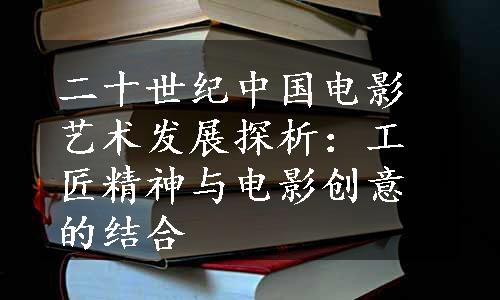 二十世纪中国电影艺术发展探析：工匠精神与电影创意的结合